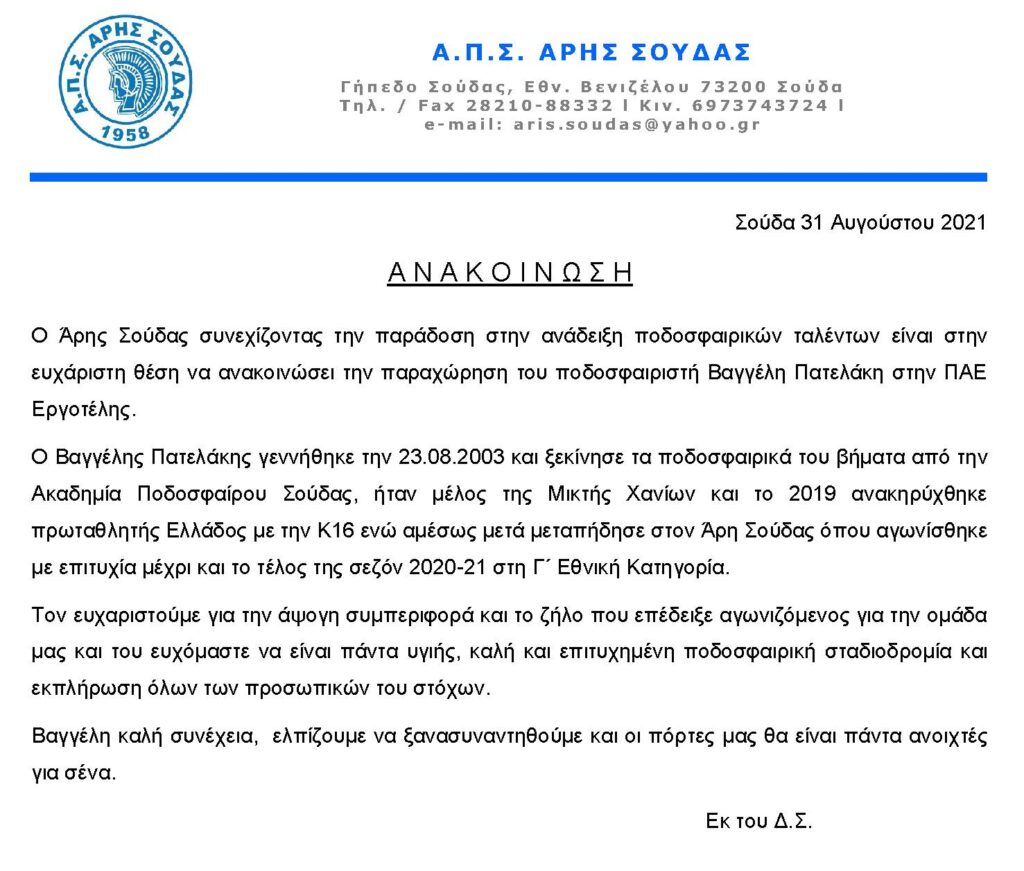 Α.Π.Σ. ΑΡΗΣ ΣΟΥΔΑΣ
1958

Α.Π.Σ. ΑΡΗΣ ΣΟΥΔΑΣ

Γήπεδο Σούδας, Εθν. Βενιζέλου 73200 Σούδα
Τηλ. / Fax 28210-88332 l Κιν. 6973743724 l
e-mail: aris.soudas@yahoo.gr

Σούδα 31 Αυγούστου 2021

ΑΝΑΚΟΙΝΩΣΗ

Ο Άρης Σούδας συνεχίζοντας την παράδοση στην ανάδειξη ποδοσφαιρικών ταλέντων είναι στην ευχάριστη θέση να ανακοινώσει την παραχώρηση του ποδοσφαιριστή Βαγγέλη Πατελάκη στην ΠΑΕ Εργοτέλης.

Ο Βαγγέλης Πατελάκης γεννήθηκε την 23.08.2003 και ξεκίνησε τα ποδοσφαιρικά του βήματα από την Ακαδημία Ποδοσφαίρου Σούδας, ήταν μέλος της Μικτής Χανίων και το 2019 ανακηρύχθηκε πρωταθλητής Ελλάδος με την Κ16 ενώ αμέσως μετά μεταπήδησε στον Άρη Σούδας όπου αγωνίσθηκε με επιτυχία μέχρι και το τέλος της σεζόν 2020-21 στη Γ΄ Εθνική Κατηγορία.

Τον ευχαριστούμε για την άψογη συμπεριφορά και το ζήλο που επέδειξε αγωνιζόμενος για την ομάδα μας και του ευχόμαστε να είναι πάντα υγιής, καλή και επιτυχημένη ποδοσφαιρική σταδιοδρομία και εκπλήρωση όλων των προσωπικών του στόχων.

Βαγγέλη καλή συνέχεια, ελπίζουμε να ξανασυναντηθούμε και οι πόρτες μας θα είναι πάντα ανοιχτές για σένα.

Εκ του Δ.Σ.